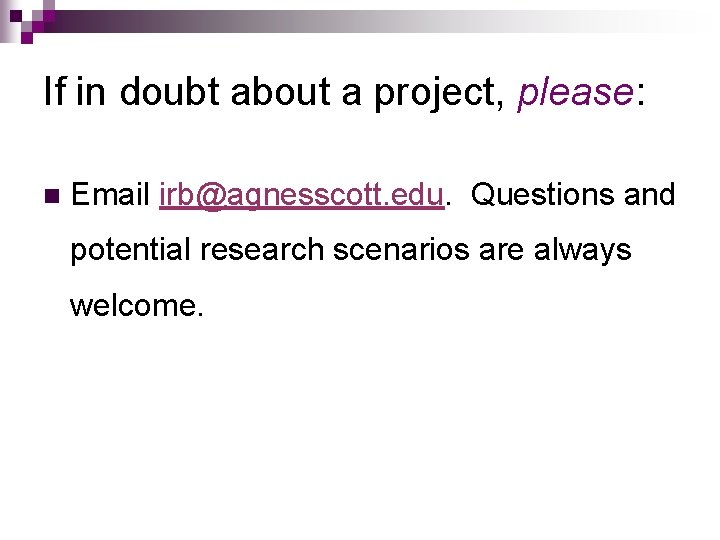 If in doubt about a project, please:

Email irb@agnesscott.edu. Questions and potential research scenarios are always welcome.